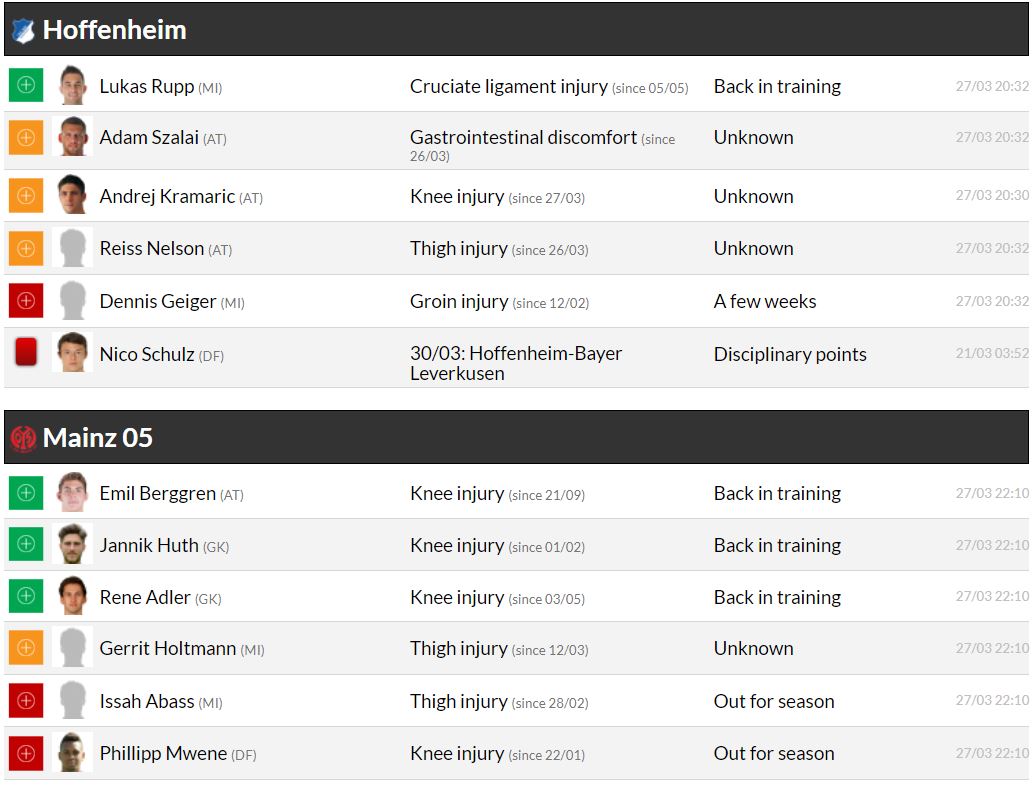 Hoffenheim

| | | | |
|---|---|---|---|
| Lukas Rupp (MI) | Cruciate ligament injury (since 05/05) | Back in training | 27/03 20:32 |
| Adam Szalai (AT) | Gastrointestinal discomfort (since 26/03) | Unknown | 27/03 20:32 |
| Andrej Kramaric (AT) | Knee injury (since 27/03) | Unknown | 27/03 20:30 |
| Reiss Nelson (AT) | Thigh injury (since 26/03) | Unknown | 27/03 20:32 |
| Dennis Geiger (MI) | Groin injury (since 12/02) | A few weeks | 27/03 20:32 |
| Nico Schulz (DF) | 30/03: Hoffenheim-Bayer Leverkusen | Disciplinary points | 21/03 03:52 |

Mainz 05

| | | | |
|---|---|---|---|
| Emil Berggren (AT) | Knee injury (since 21/09) | Back in training | 27/03 22:10 |
| Jannik Huth (GK) | Knee injury (since 01/02) | Back in training | 27/03 22:10 |
| Rene Adler (GK) | Knee injury (since 03/05) | Back in training | 27/03 22:10 |
| Gerrit Holtmann (MI) | Thigh injury (since 12/03) | Unknown | 27/03 22:10 |
| Issah Abass (MI) | Thigh injury (since 28/02) | Out for season | 27/03 22:10 |
| Phillipp Mwene (DF) | Knee injury (since 22/01) | Out for season | 27/03 22:10 |